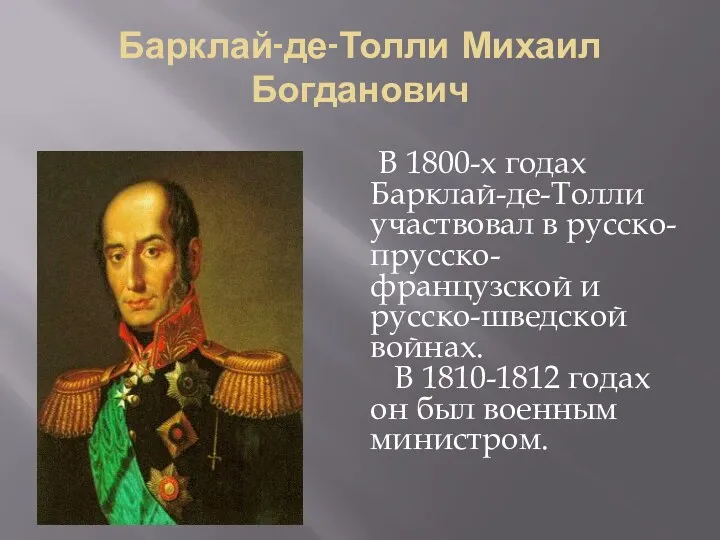 Барклай-де-Толли Михаил Богданович

В 1800-х годах Барклай-де-Толли участвовал в русско-прусско-французской и русско-шведской войнах.

В 1810-1812 годах он был военным министром.